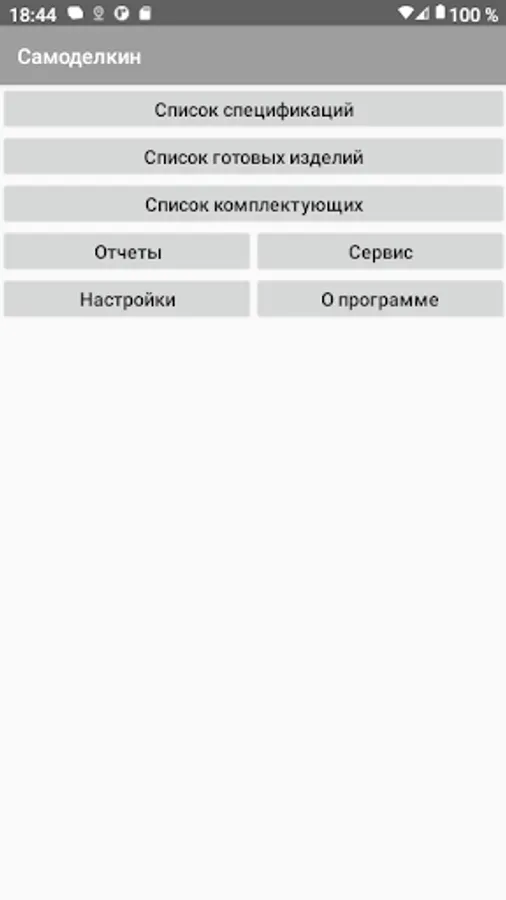 18:44 100 %

Самоделкин

Список спецификаций

Список готовых изделий

Список комплектующих

Отчеты

Сервис

Настройки

О программе